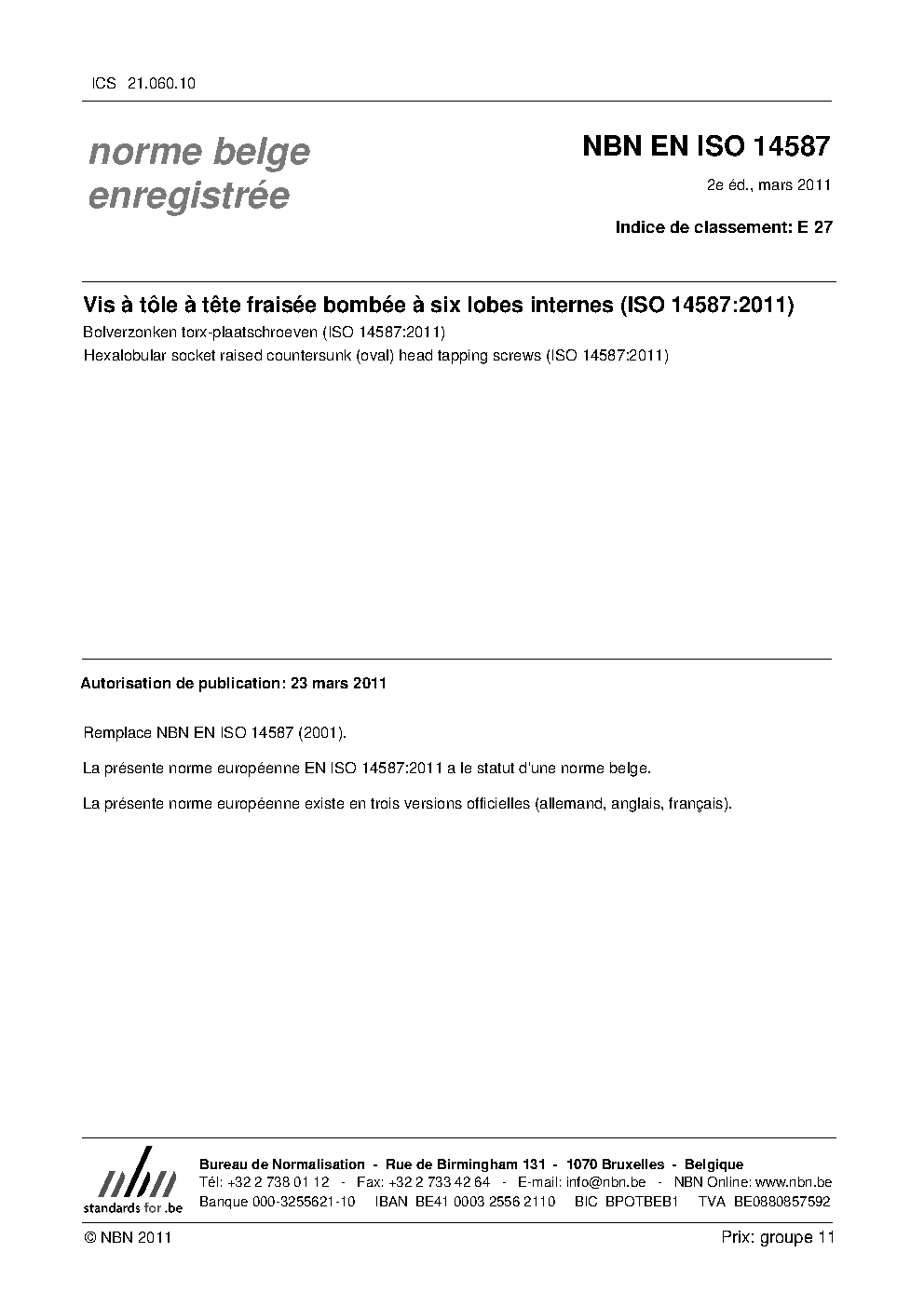 ICS 21.060.10

norme belge enregistrée

NBN EN ISO 14587

2e éd., mars 2011

Indice de classement: E 27

Vis à tôle à tête fraisée bombée à six lobes internes (ISO 14587:2011)

Bolverzonken torx-plaatschroeven (ISO 14587:2011)

Hexalobular socket raised countersunk (oval) head tapping screws (ISO 14587:2011)

Autorisation de publication: 23 mars 2011

Remplace NBN EN ISO 14587 (2001).

La présente norme européenne EN ISO 14587:2011 a le statut d'une norme belge.

La présente norme européenne existe en trois versions officielles (allemand, anglais, français).

nbn
standards for .be

Bureau de Normalisation - Rue de Birmingham 131 - 1070 Bruxelles - Belgique
Tél: +32 2 738 01 12 - Fax: +32 2 733 42 64 - E-mail: info@nbn.be - NBN Online: www.nbn.be
Banque 000-3255621-10 IBAN BE41 0003 2556 2110 BIC BPOTBEB1 TVA BE0880857592

© NBN 2011

Prix: groupe 11